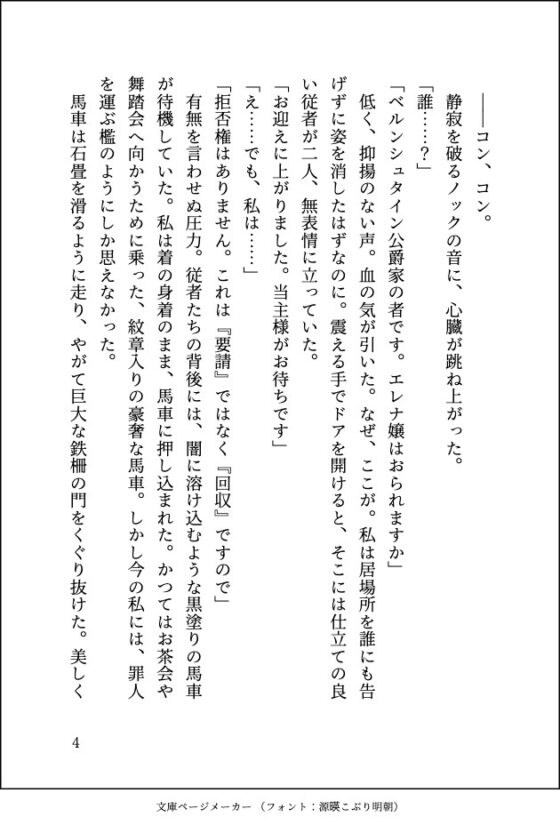 ――コン、コン。

静寂を破るノックの音に、心臓が跳ね上がった。

「誰……？」

「ベルンシュタイン公爵家の者です。エレナ嬢はおられますか」

低く、抑揚のない声。血の気が引いた。なぜ、ここが。私は居場所を誰にも告げずに姿を消したはずなのに。震える手でドアを開けると、そこには仕立ての良い従者が二人、無表情に立っていた。

「お迎えに上がりました。当主様がお待ちです」

「え……でも、私は……」

「拒否権はありません。これは『要請』ではなく『回収』ですので」

有無を言わせぬ圧力。従者たちの背後には、闇に溶け込むような黒塗りの馬車が待機していた。私は着の身着のまま、馬車に押し込まれた。かつてはお茶会や舞踏会へ向かうために乗った、紋章入りの豪奢な馬車。しかし今の私には、罪人を運ぶ檻のようにしか思えなかった。

馬車は石畳を滑るように走り、やがて巨大な鉄柵の門をくぐり抜けた。美しく

4

文庫ページメーカー（フォント：源暎こぶり明朝）